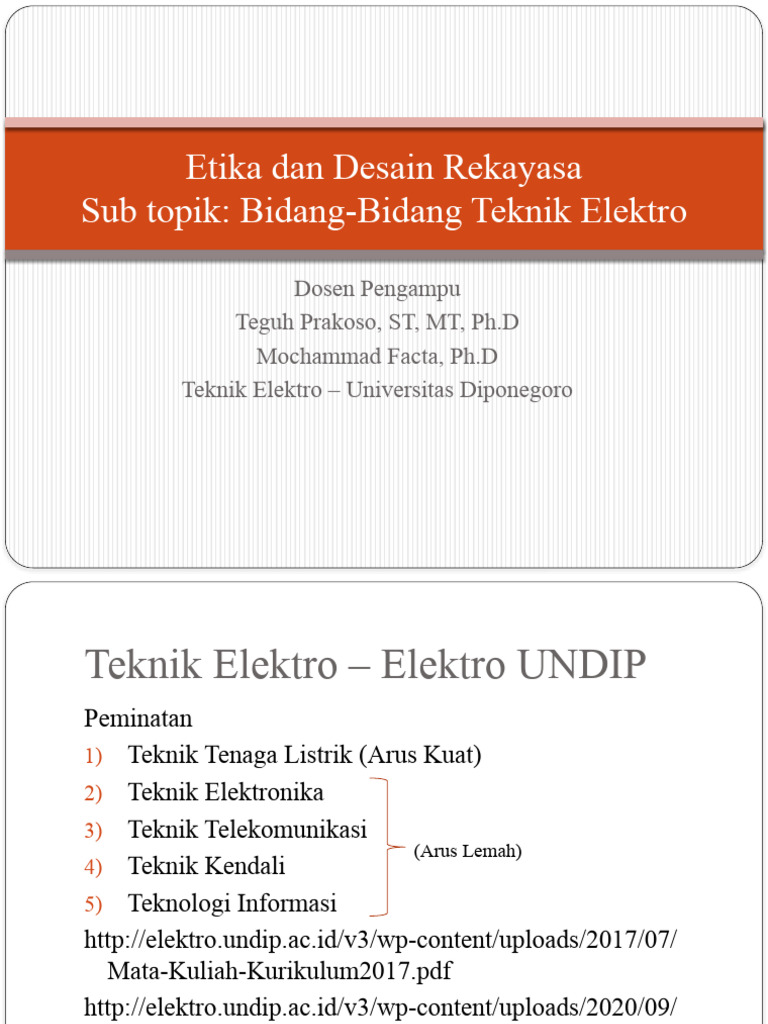 Etika dan Desain Rekayasa
Sub topik: Bidang-Bidang Teknik Elektro

Dosen Pengampu
Teguh Prakoso, ST, MT, Ph.D
Mochammad Facta, Ph.D
Teknik Elektro – Universitas Diponegoro

Teknik Elektro – Elektro UNDIP

Peminatan
1) Teknik Tenaga Listrik (Arus Kuat)
2) Teknik Elektronika
3) Teknik Telekomunikasi
4) Teknik Kendali
5) Teknologi Informasi

(Arus Lemah)

http://elektro.undip.ac.id/v3/wp-content/uploads/2017/07/Mata-Kuliah-Kurikulum2017.pdf
http://elektro.undip.ac.id/v3/wp-content/uploads/2020/09/